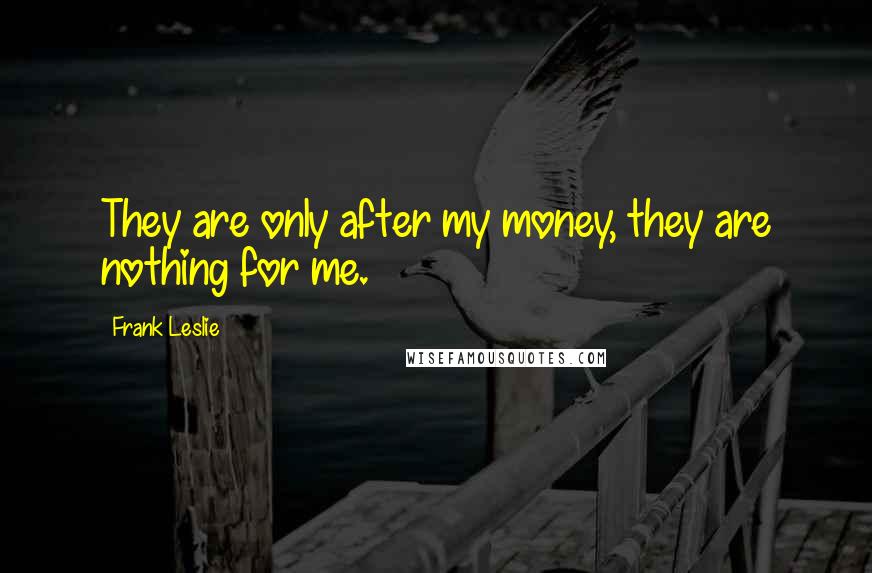 They are only after my money, they are nothing for me.

Frank Leslie

WISEFAMOUSQUOTES.COM